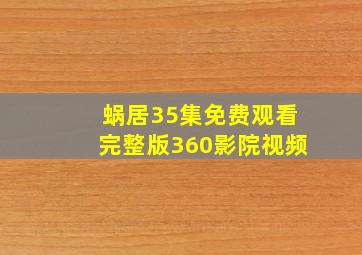 蜗居35集免费观看
完整版360影院视频